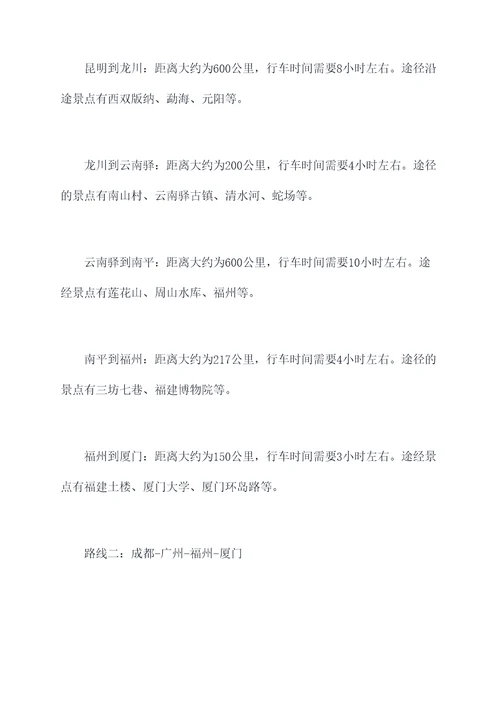 昆明到龙川：距离大约为600公里，行车时间需要8小时左右。途径沿途景点有西双版纳、勐海、元阳等。

龙川到云南驿：距离大约为200公里，行车时间需要4小时左右。途径的景点有南山村、云南驿古镇、清水河、蛇场等。

云南驿到南平：距离大约为600公里，行车时间需要10小时左右。途经景点有莲花山、周山水库、福州等。

南平到福州：距离大约为217公里，行车时间需要4小时左右。途径的景点有三坊七巷、福建博物院等。

福州到厦门：距离大约为150公里，行车时间需要3小时左右。途经景点有福建土楼、厦门大学、厦门环岛路等。

路线二：成都-广州-福州-厦门